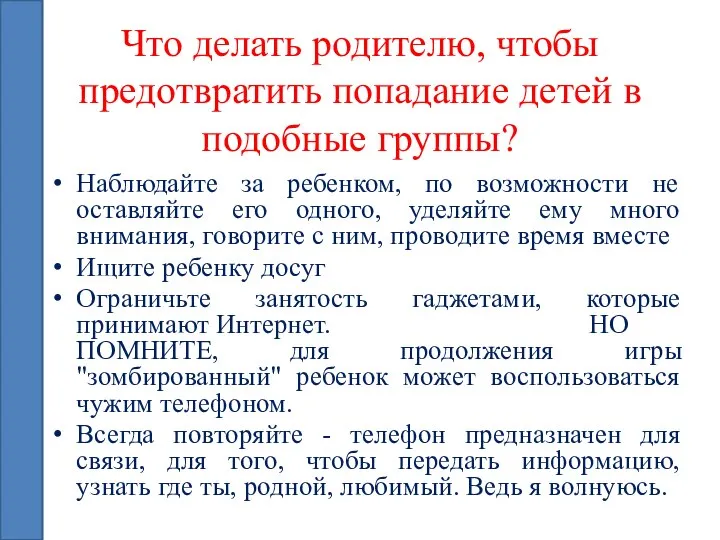 Что делать родителю, чтобы предотвратить попадание детей в подобные группы?

• Наблюдайте за ребенком, по возможности не оставляйте его одного, уделяйте ему много внимания, говорите с ним, проводите время вместе
• Ищите ребенку досуг
• Ограничьте занятость гаджетами, которые принимают Интернет. НО ПОМНИТЕ, для продолжения игры "зомбированный" ребенок может воспользоваться чужим телефоном.
• Всегда повторяйте - телефон предназначен для связи, для того, чтобы передать информацию, узнать где ты, родной, любимый. Ведь я волнуюсь.